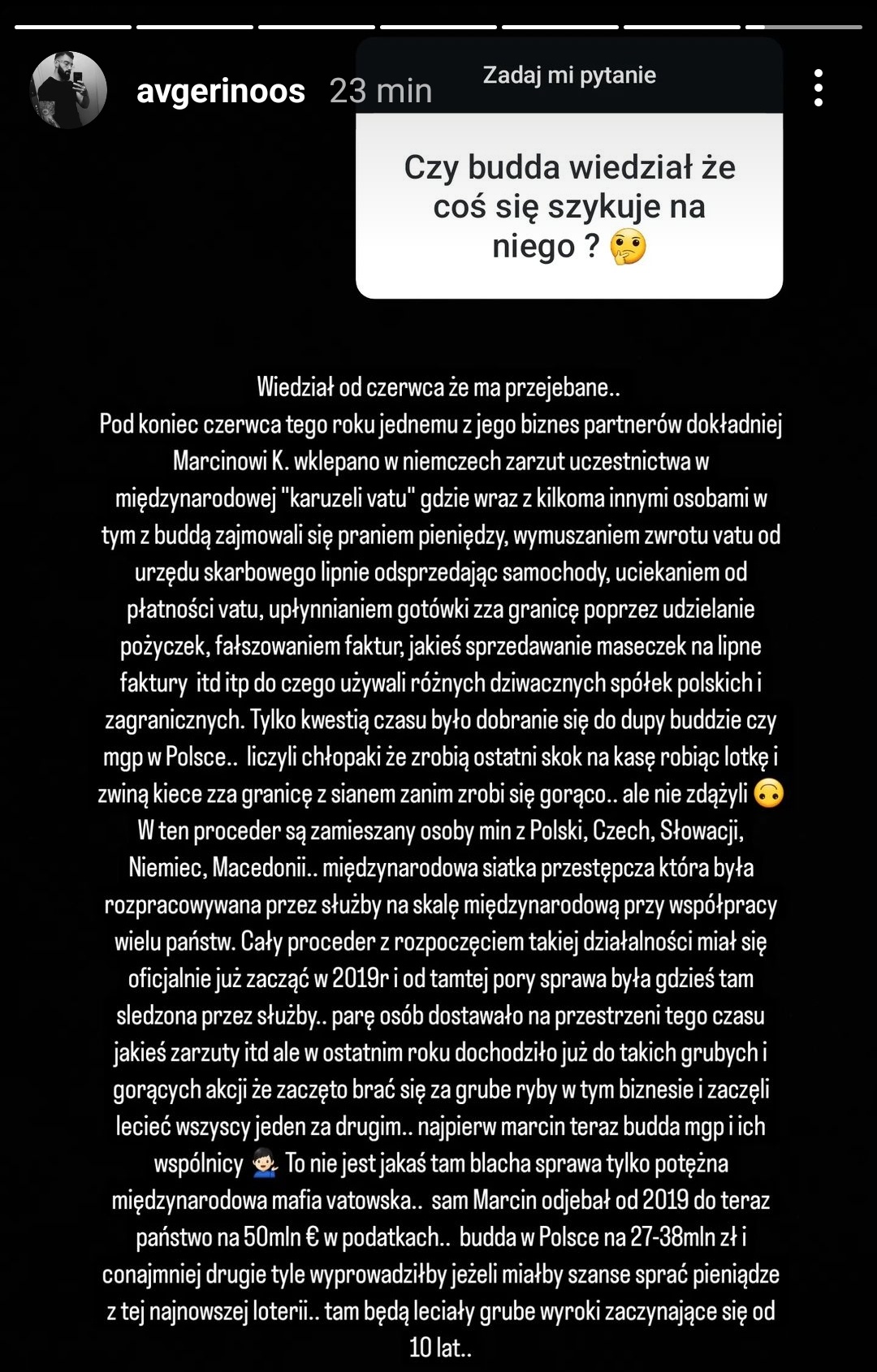 avgerinoos 23 min

Zadaj mi pytanie

Czy budda wiedział że coś się szykuje na niego ? 🤔

Wiedział od czerwca że ma przejebane..
Pod koniec czerwca tego roku jednemu z jego biznes partnerów dokładniej Marcinowi K. wklepano w niemczech zarzut uczestnictwa w międzynarodowej "karuzeli vatu" gdzie wraz z kilkoma innymi osobami w tym z buddą zajmowali się praniem pieniędzy, wymuszaniem zwrotu vatu od urzędu skarbowego lipnie odsprzedając samochody, uciekaniem od płatności vatu, upłynnianiem gotówki zza granicę poprzez udzielanie pożyczek, fałszowaniem faktur, jakieś sprzedawanie maseczek na lipne faktury itd itp do czego używali różnych dziwacznych spółek polskich i zagranicznych. Tylko kwestią czasu było dobranie się do dupy buddzie czy mgp w Polsce.. liczyli chłopaki że zrobią ostatni skok na kasę robiąc lotkę i zwiną kiece zza granicę z sianem zanim zrobi się gorąco.. ale nie zdążyli 🙃
W ten proceder są zamieszany osoby min z Polski, Czech, Słowacji, Niemiec, Macedonii.. międzynarodowa siatka przestępcza która była rozpracowywana przez służby na skalę międzynarodową przy współpracy wielu państw. Cały proceder z rozpoczęciem takiej działalności miał się oficjalnie już zacząć w 2019r i od tamtej pory sprawa była gdzieś tam sledzona przez służby.. parę osób dostawało na przestrzeni tego czasu jakieś zarzuty itd ale w ostatnim roku dochodziło już do takich grubych i gorących akcji że zaczęto brać się za grube ryby w tym biznesie i zaczęli lecieć wszyscy jeden za drugim.. najpierw marcin teraz budda mgp i ich wspólnicy 💁🏻‍♂️ To nie jest jakaś tam blacha sprawa tylko potężna międzynarodowa mafia vatowska.. sam Marcin odjebał od 2019 do teraz państwo na 50mln € w podatkach.. budda w Polsce na 27-38mln zł i conajmniej drugie tyle wyprowadziłby jeżeli miałby szanse sprać pieniądze z tej najnowszej loterii.. tam będą leciały grube wyroki zaczynające się od 10 lat..